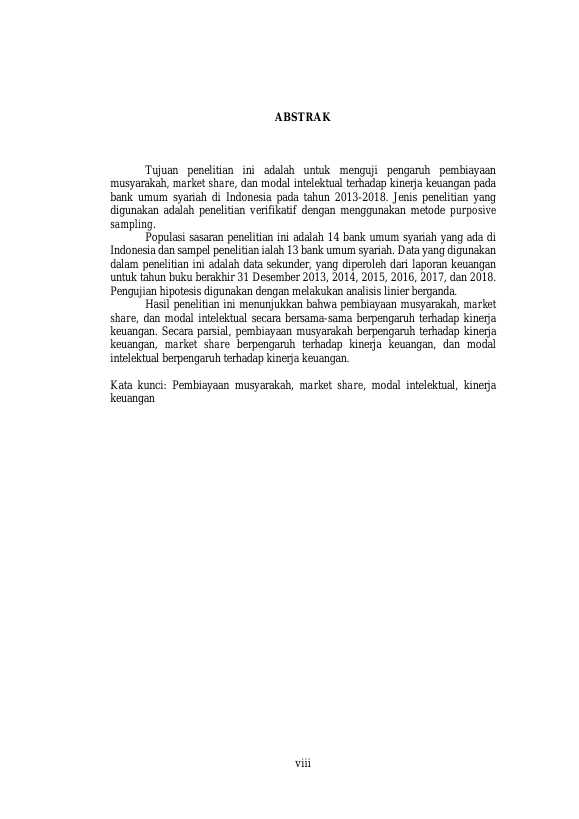 ABSTRAK

Tujuan penelitian ini adalah untuk menguji pengaruh pembiayaan musyarakah, market share, dan modal intelektual terhadap kinerja keuangan pada bank umum syariah di Indonesia pada tahun 2013-2018. Jenis penelitian yang digunakan adalah penelitian verifikatif dengan menggunakan metode purposive sampling.

Populasi sasaran penelitian ini adalah 14 bank umum syariah yang ada di Indonesia dan sampel penelitian ialah 13 bank umum syariah. Data yang digunakan dalam penelitian ini adalah data sekunder, yang diperoleh dari laporan keuangan untuk tahun buku berakhir 31 Desember 2013, 2014, 2015, 2016, 2017, dan 2018. Pengujian hipotesis digunakan dengan melakukan analisis linier berganda.

Hasil penelitian ini menunjukkan bahwa pembiayaan musyarakah, market share, dan modal intelektual secara bersama-sama berpengaruh terhadap kinerja keuangan. Secara parsial, pembiayaan musyarakah berpengaruh terhadap kinerja keuangan, market share berpengaruh terhadap kinerja keuangan, dan modal intelektual berpengaruh terhadap kinerja keuangan.

Kata kunci: Pembiayaan musyarakah, market share, modal intelektual, kinerja keuangan

viii